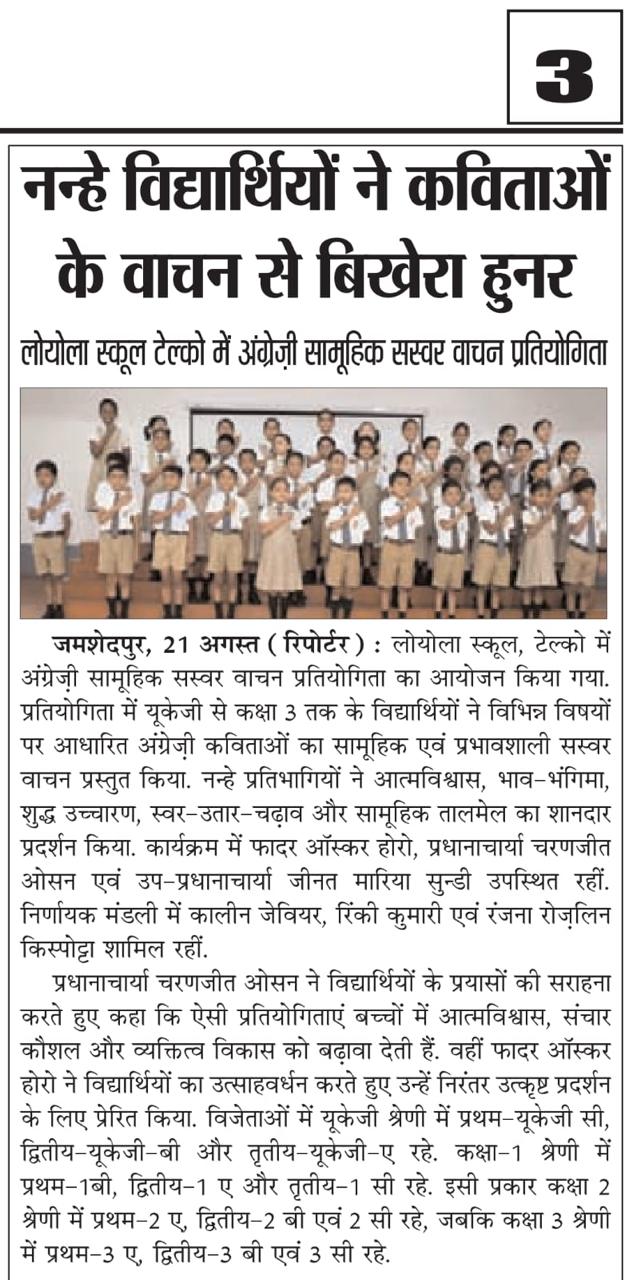 3

नन्हे विद्यार्थियों ने कविताओं के वाचन से बिखेरा हुनर

लोयोला स्कूल टेल्को में अंग्रेज़ी सामूहिक सस्वर वाचन प्रतियोगिता

जमशेदपुर, 21 अगस्त ( रिपोर्टर ) : लोयोला स्कूल, टेल्को में अंग्रेज़ी सामूहिक सस्वर वाचन प्रतियोगिता का आयोजन किया गया. प्रतियोगिता में यूकेजी से कक्षा 3 तक के विद्यार्थियों ने विभिन्न विषयों पर आधारित अंग्रेज़ी कविताओं का सामूहिक एवं प्रभावशाली सस्वर वाचन प्रस्तुत किया. नन्हे प्रतिभागियों ने आत्मविश्वास, भाव-भंगिमा, शुद्ध उच्चारण, स्वर-उतार-चढ़ाव और सामूहिक तालमेल का शानदार प्रदर्शन किया. कार्यक्रम में फादर ऑस्कर होरो, प्रधानाचार्या चरणजीत ओसन एवं उप-प्रधानाचार्या जीनत मारिया सुन्डी उपस्थित रहीं. निर्णायक मंडली में कालीन जेवियर, रिंकी कुमारी एवं रंजना रोज़लिन किस्पोट्टा शामिल रहीं.

प्रधानाचार्या चरणजीत ओसन ने विद्यार्थियों के प्रयासों की सराहना करते हुए कहा कि ऐसी प्रतियोगिताएं बच्चों में आत्मविश्वास, संचार कौशल और व्यक्तित्व विकास को बढ़ावा देती हैं. वहीं फादर ऑस्कर होरो ने विद्यार्थियों का उत्साहवर्धन करते हुए उन्हें निरंतर उत्कृष्ट प्रदर्शन के लिए प्रेरित किया. विजेताओं में यूकेजी श्रेणी में प्रथम-यूकेजी सी, द्वितीय-यूकेजी-बी और तृतीय-यूकेजी-ए रहे. कक्षा-1 श्रेणी में प्रथम-1बी, द्वितीय-1 ए और तृतीय-1 सी रहे. इसी प्रकार कक्षा 2 श्रेणी में प्रथम-2 ए, द्वितीय-2 बी एवं 2 सी रहे, जबकि कक्षा 3 श्रेणी में प्रथम-3 ए, द्वितीय-3 बी एवं 3 सी रहे.